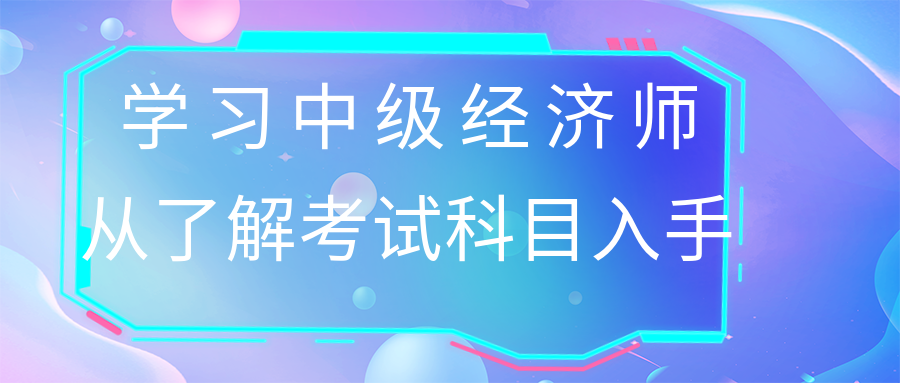 学习中级经济师
从了解考试科目入手